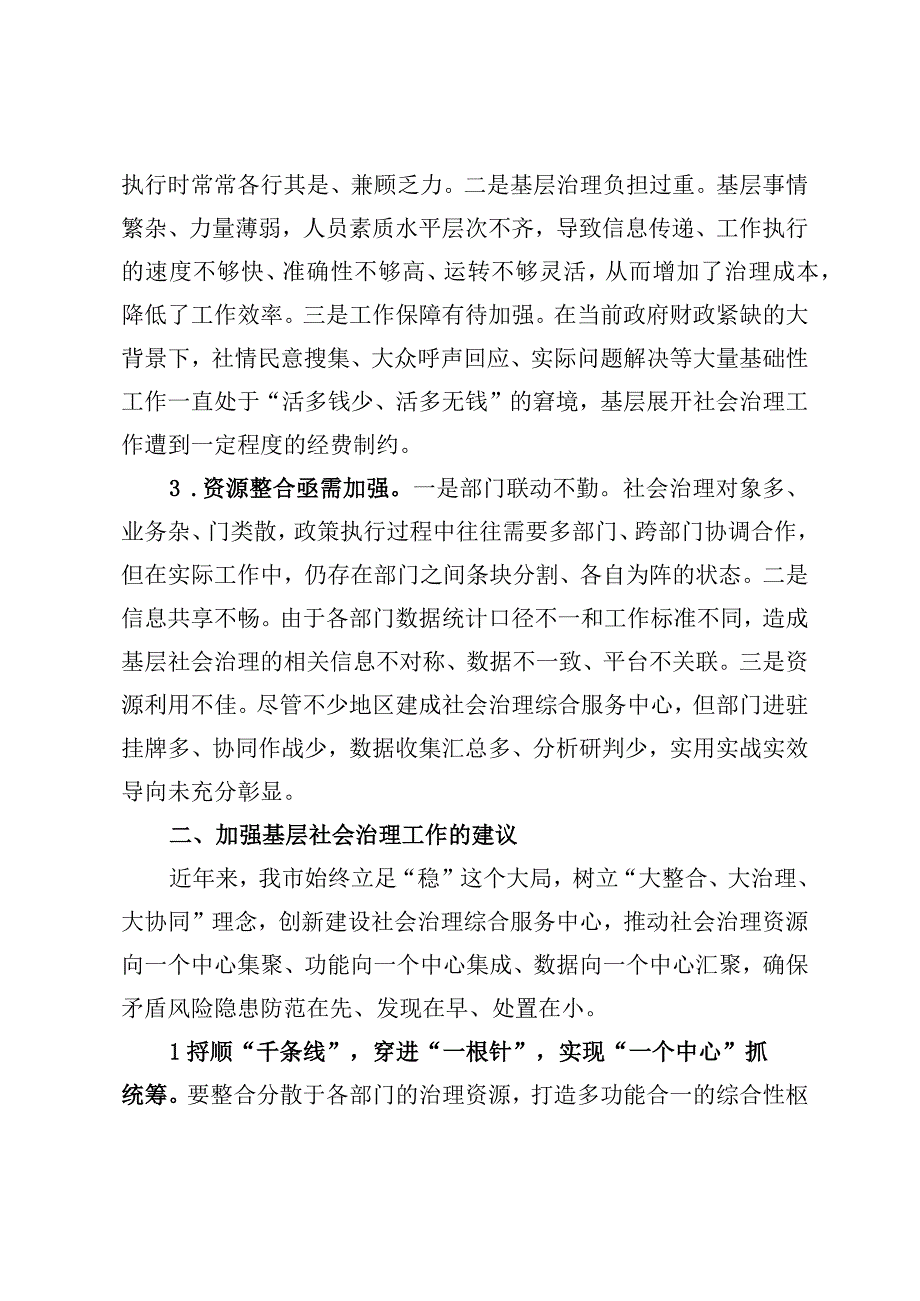 执行时常常各行其是、兼顾乏力。二是基层治理负担过重。基层事情繁杂、力量薄弱，人员素质水平层次不齐，导致信息传递、工作执行的速度不够快、准确性不够高、运转不够灵活，从而增加了治理成本，降低了工作效率。三是工作保障有待加强。在当前政府财政紧缺的大背景下，社情民意搜集、大众呼声回应、实际问题解决等大量基础性工作一直处于“活多钱少、活多无钱”的窘境，基层展开社会治理工作遭到一定程度的经费制约。

3．资源整合亟需加强。一是部门联动不勤。社会治理对象多、业务杂、门类散，政策执行过程中往往需要多部门、跨部门协调合作，但在实际工作中，仍存在部门之间条块分割、各自为阵的状态。二是信息共享不畅。由于各部门数据统计口径不一和工作标准不同，造成基层社会治理的相关信息不对称、数据不一致、平台不关联。三是资源利用不佳。尽管不少地区建成社会治理综合服务中心，但部门进驻挂牌多、协同作战少，数据收集汇总多、分析研判少，实用实战实效导向未充分彰显。

二、加强基层社会治理工作的建议

近年来，我市始终立足“稳”这个大局，树立“大整合、大治理、大协同”理念，创新建设社会治理综合服务中心，推动社会治理资源向一个中心集聚、功能向一个中心集成、数据向一个中心汇聚，确保矛盾风险隐患防范在先、发现在早、处置在小。

1捋顺“千条线”，穿进“一根针”，实现“一个中心”抓统筹。要整合分散于各部门的治理资源，打造多功能合一的综合性枢